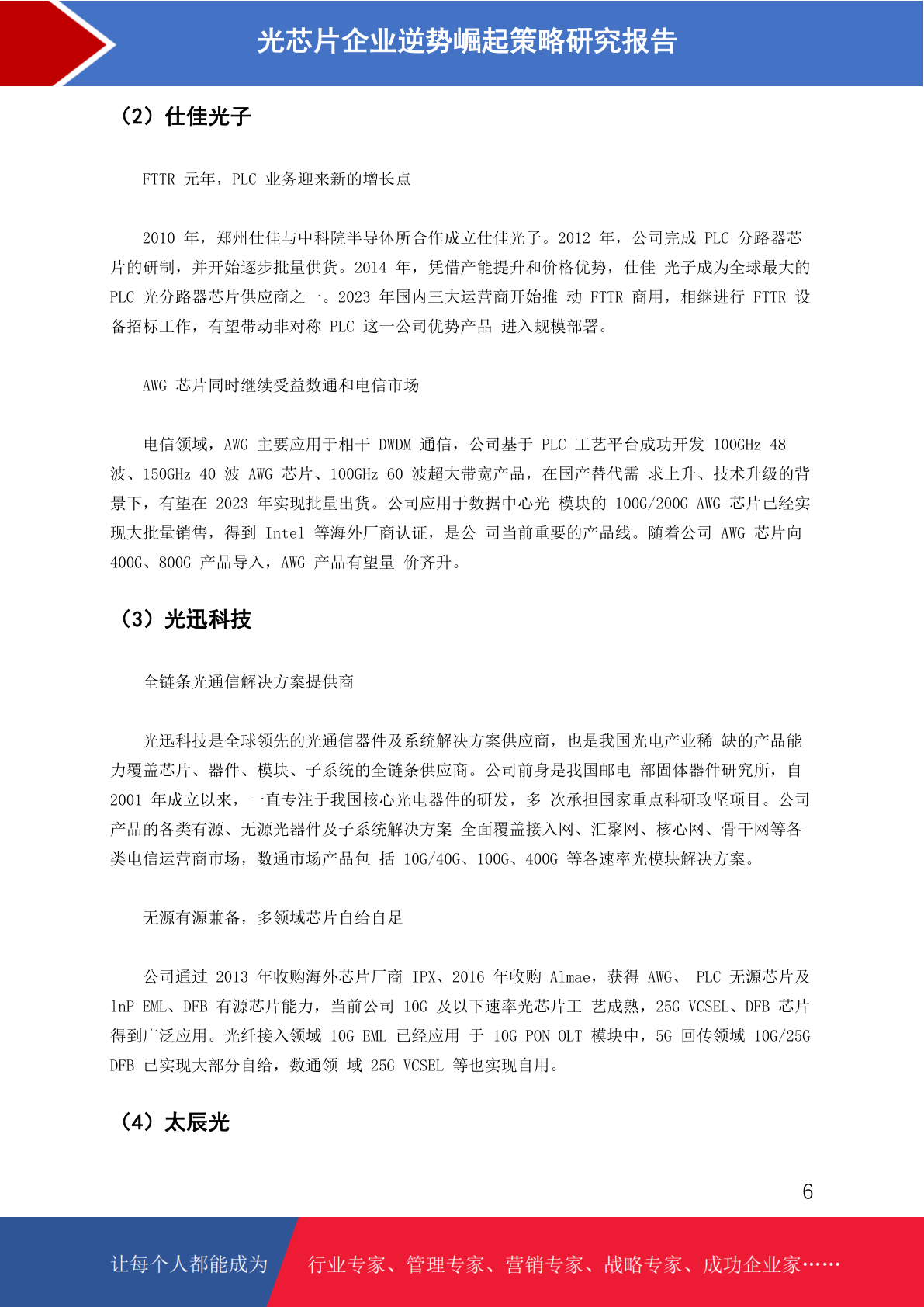 光芯片企业逆势崛起策略研究报告

（2）仕佳光子

FTTR 元年，PLC 业务迎来新的增长点

2010 年，郑州仕佳与中科院半导体所合作成立仕佳光子。2012 年，公司完成 PLC 分路器芯片的研制，并开始逐步批量供货。2014 年，凭借产能提升和价格优势，仕佳 光子成为全球最大的 PLC 光分路器芯片供应商之一。2023 年国内三大运营商开始推 动 FTTR 商用，相继进行 FTTR 设备招标工作，有望带动非对称 PLC 这一公司优势产品 进入规模部署。

AWG 芯片同时继续受益数通和电信市场

电信领域，AWG 主要应用于相干 DWDM 通信，公司基于 PLC 工艺平台成功开发 100GHz 48 波、150GHz 40 波 AWG 芯片、100GHz 60 波超大带宽产品，在国产替代需 求上升、技术升级的背景下，有望在 2023 年实现批量出货。公司应用于数据中心光 模块的 100G/200G AWG 芯片已经实现大批量销售，得到 Intel 等海外厂商认证，是公 司当前重要的产品线。随着公司 AWG 芯片向 400G、800G 产品导入，AWG 产品有望量 价齐升。

（3）光迅科技

全链条光通信解决方案提供商

光迅科技是全球领先的光通信器件及系统解决方案供应商，也是我国光电产业稀 缺的产品能力覆盖芯片、器件、模块、子系统的全链条供应商。公司前身是我国邮电 部固体器件研究所，自 2001 年成立以来，一直专注于我国核心光电器件的研发，多 次承担国家重点科研攻坚项目。公司产品的各类有源、无源光器件及子系统解决方案 全面覆盖接入网、汇聚网、核心网、骨干网等各类电信运营商市场，数通市场产品包 括 10G/40G、100G、400G 等各速率光模块解决方案。

无源有源兼备，多领域芯片自给自足

公司通过 2013 年收购海外芯片厂商 IPX、2016 年收购 Almae，获得 AWG、 PLC 无源芯片及 lnP EML、DFB 有源芯片能力，当前公司 10G 及以下速率光芯片工 艺成熟，25G VCSEL、DFB 芯片得到广泛应用。光纤接入领域 10G EML 已经应用 于 10G PON OLT 模块中，5G 回传领域 10G/25G DFB 已实现大部分自给，数通领 域 25G VCSEL 等也实现自用。

（4）太辰光

6

让每个人都能成为 行业专家、管理专家、营销专家、战略专家、成功企业家……